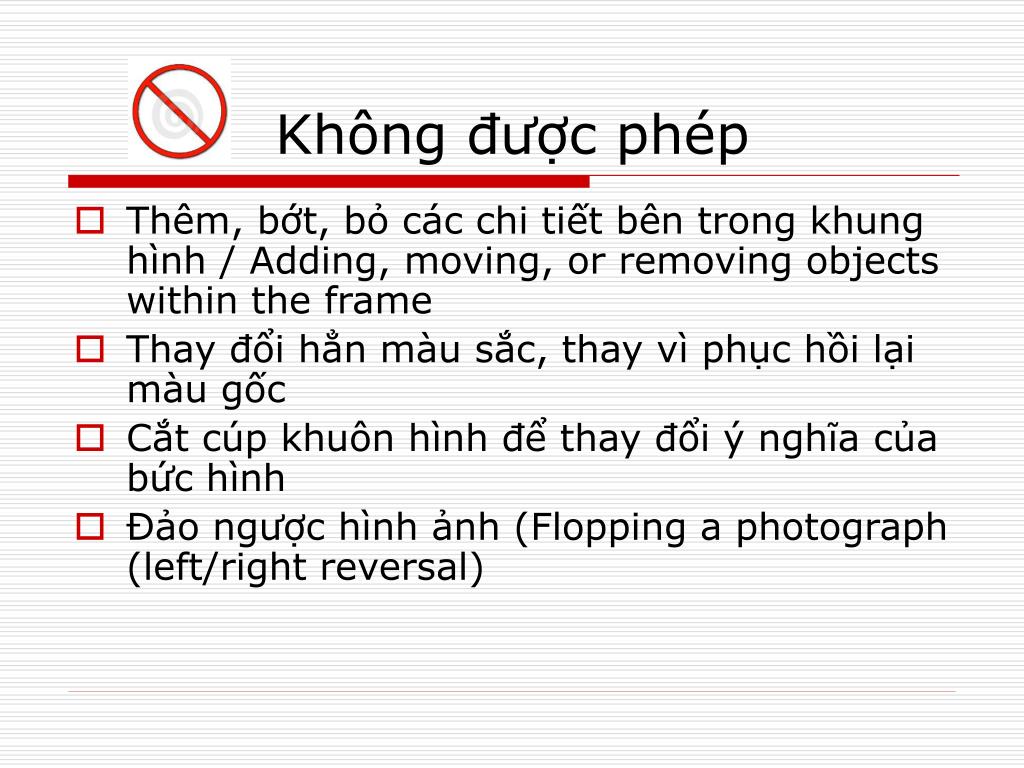 Không được phép

Thêm, bớt, bỏ các chi tiết bên trong khung hình / Adding, moving, or removing objects within the frame

Thay đổi hẳn màu sắc, thay vì phục hồi lại màu gốc

Cắt cúp khuôn hình để thay đổi ý nghĩa của bức hình

Đảo ngược hình ảnh (Flopping a photograph (left/right reversal)